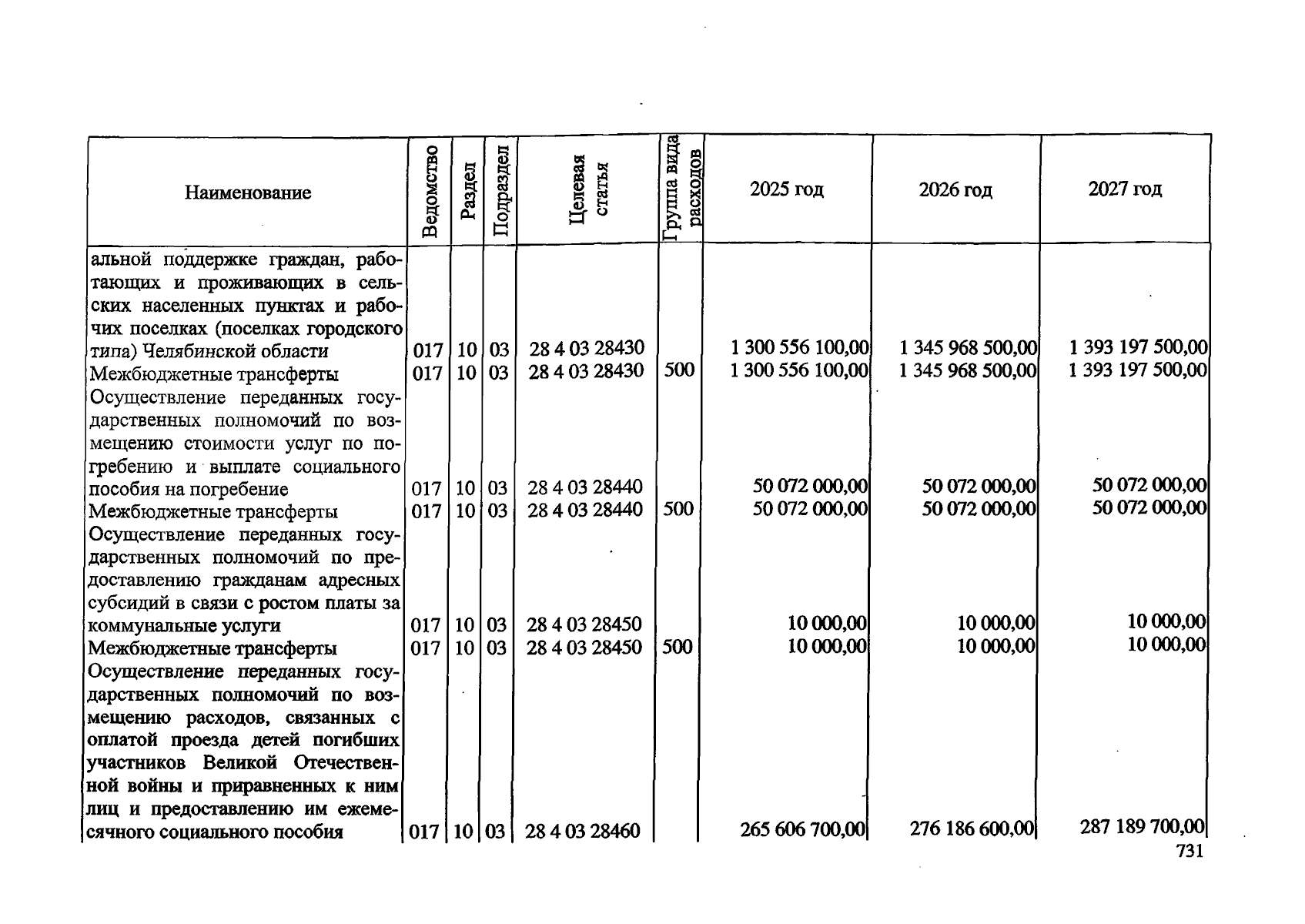 | Наименование | Ведомство | Раздел | Подраздел | Целевая статья | Группа вида расходов | 2025 год | 2026 год | 2027 год |
|---|---|---|---|---|---|---|---|---|
| альной поддержке граждан, работающих и проживающих в сельских населенных пунктах и рабочих поселках (поселках городского типа) Челябинской области | 017 | 10 | 03 | 28 4 03 28430 | | 1 300 556 100,00 | 1 345 968 500,00 | 1 393 197 500,00 |
| Межбюджетные трансферты | 017 | 10 | 03 | 28 4 03 28430 | 500 | 1 300 556 100,00 | 1 345 968 500,00 | 1 393 197 500,00 |
| Осуществление переданных государственных полномочий по возмещению стоимости услуг по погребению и выплате социального пособия на погребение | 017 | 10 | 03 | 28 4 03 28440 | | 50 072 000,00 | 50 072 000,00 | 50 072 000,00 |
| Межбюджетные трансферты | 017 | 10 | 03 | 28 4 03 28440 | 500 | 50 072 000,00 | 50 072 000,00 | 50 072 000,00 |
| Осуществление переданных государственных полномочий по предоставлению гражданам адресных субсидий в связи с ростом платы за коммунальные услуги | 017 | 10 | 03 | 28 4 03 28450 | | 10 000,00 | 10 000,00 | 10 000,00 |
| Межбюджетные трансферты | 017 | 10 | 03 | 28 4 03 28450 | 500 | 10 000,00 | 10 000,00 | 10 000,00 |
| Осуществление переданных государственных полномочий по возмещению расходов, связанных с оплатой проезда детей погибших участников Великой Отечественной войны и приравненных к ним лиц и предоставлению им ежемесячного социального пособия | 017 | 10 | 03 | 28 4 03 28460 | | 265 606 700,00 | 276 186 600,00 | 287 189 700,00 |

731